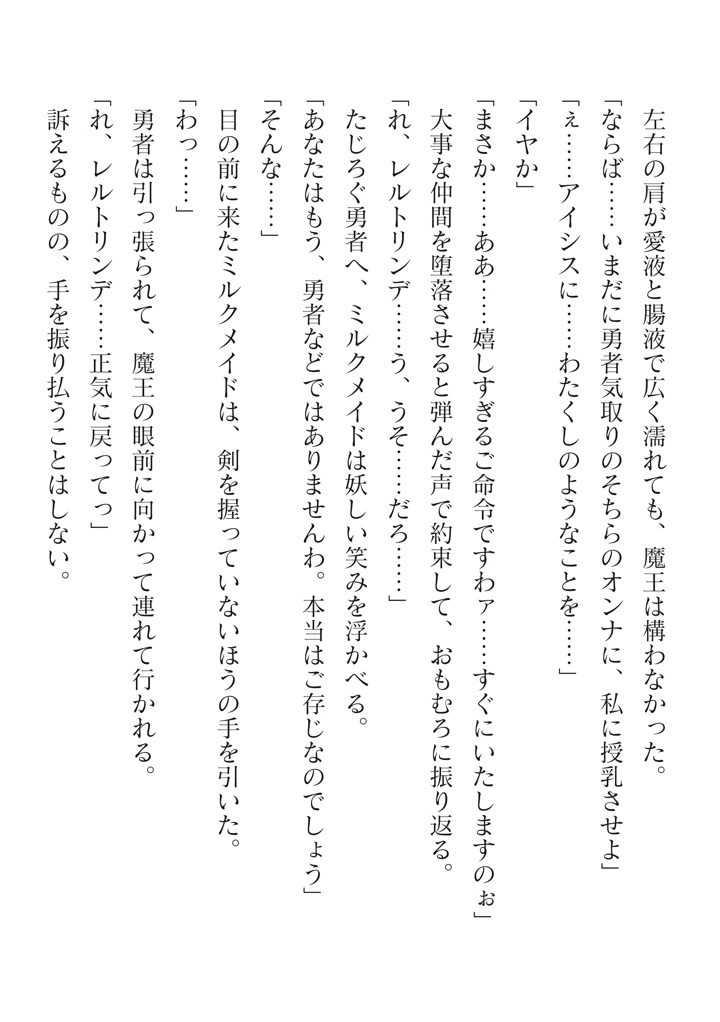 左右の肩が愛液と腸液で広く濡れても、魔王は構わなかった。
「ならば……いまだに勇者気取りのそちらのオンナに、私に授乳させよ」
「ぇ……アイシスに……わたくしのようなことを……」
「イヤか」
「まさか……ああ……嬉しすぎるご命令ですわァ……すぐにいたしますのぉ」
大事な仲間を堕落させると弾んだ声で約束して、おもむろに振り返る。
「れ、レルトリンデ……う、うそ……だろ……」
たじろぐ勇者へ、ミルクメイドは妖しい笑みを浮かべる。
「あなたはもう、勇者などではありませんわ。本当はご存じなのでしょう」
「そんな……」
目の前に来たミルクメイドは、剣を握っていないほうの手を引いた。
「わっ……」
勇者は引っ張られて、魔王の眼前に向かって連れて行かれる。
「れ、レルトリンデ……正気に戻ってっ」
訴えるものの、手を振り払うことはしない。